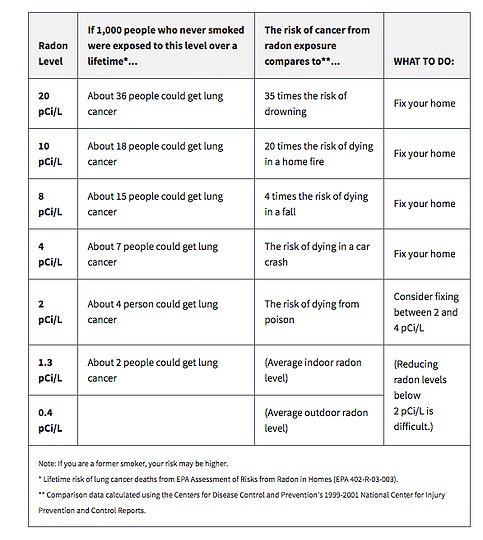 | Radon Level | If 1,000 people who never smoked were exposed to this level over a lifetime*... | The risk of cancer from radon exposure compares to**... | WHAT TO DO: |
|---|---|---|---|
| 20 pCi/L | About 36 people could get lung cancer | 35 times the risk of drowning | Fix your home |
| 10 pCi/L | About 18 people could get lung cancer | 20 times the risk of dying in a home fire | Fix your home |
| 8 pCi/L | About 15 people could get lung cancer | 4 times the risk of dying in a fall | Fix your home |
| 4 pCi/L | About 7 people could get lung cancer | The risk of dying in a car crash | Fix your home |
| 2 pCi/L | About 4 person could get lung cancer | The risk of dying from poison | Consider fixing between 2 and 4 pCi/L |
| 1.3 pCi/L | About 2 people could get lung cancer | (Average indoor radon level) | (Reducing radon levels below 2 pCi/L is difficult.) |
| 0.4 pCi/L | | (Average outdoor radon level) | |

Note: If you are a former smoker, your risk may be higher.

* Lifetime risk of lung cancer deaths from EPA Assessment of Risks from Radon in Homes (EPA 402-R-03-003).

** Comparison data calculated using the Centers for Disease Control and Prevention's 1999-2001 National Center for Injury Prevention and Control Reports.